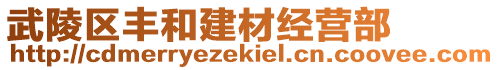 武陵区丰和建材经营部
http://cdmerryezekiel.cn.coovee.com